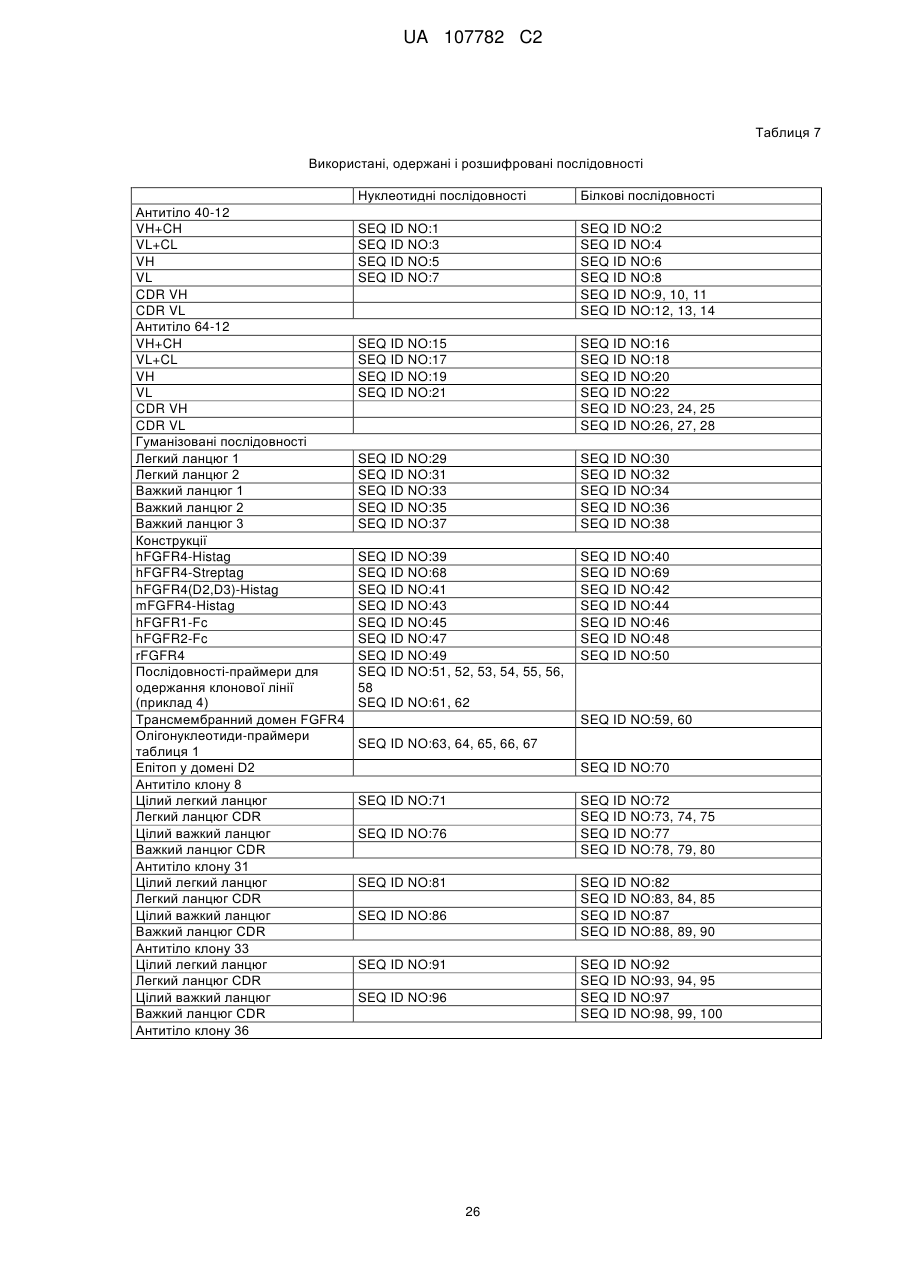 UA 107782 C2

Таблиця 7

Використані, одержані і розшифровані послідовності

| | Нуклеотидні послідовності | Білкові послідовності |
|---|---|---|
| Антитіло 40-12 | | |
| VH+CH | SEQ ID NO:1 | SEQ ID NO:2 |
| VL+CL | SEQ ID NO:3 | SEQ ID NO:4 |
| VH | SEQ ID NO:5 | SEQ ID NO:6 |
| VL | SEQ ID NO:7 | SEQ ID NO:8 |
| CDR VH | | SEQ ID NO:9, 10, 11 |
| CDR VL | | SEQ ID NO:12, 13, 14 |
| Антитіло 64-12 | | |
| VH+CH | SEQ ID NO:15 | SEQ ID NO:16 |
| VL+CL | SEQ ID NO:17 | SEQ ID NO:18 |
| VH | SEQ ID NO:19 | SEQ ID NO:20 |
| VL | SEQ ID NO:21 | SEQ ID NO:22 |
| CDR VH | | SEQ ID NO:23, 24, 25 |
| CDR VL | | SEQ ID NO:26, 27, 28 |
| Гуманізовані послідовності | | |
| Легкий ланцюг 1 | SEQ ID NO:29 | SEQ ID NO:30 |
| Легкий ланцюг 2 | SEQ ID NO:31 | SEQ ID NO:32 |
| Важкий ланцюг 1 | SEQ ID NO:33 | SEQ ID NO:34 |
| Важкий ланцюг 2 | SEQ ID NO:35 | SEQ ID NO:36 |
| Важкий ланцюг 3 | SEQ ID NO:37 | SEQ ID NO:38 |
| Конструкції | | |
| hFGFR4-Histag | SEQ ID NO:39 | SEQ ID NO:40 |
| hFGFR4-Streptag | SEQ ID NO:68 | SEQ ID NO:69 |
| hFGFR4(D2,D3)-Histag | SEQ ID NO:41 | SEQ ID NO:42 |
| mFGFR4-Histag | SEQ ID NO:43 | SEQ ID NO:44 |
| hFGFR1-Fc | SEQ ID NO:45 | SEQ ID NO:46 |
| hFGFR2-Fc | SEQ ID NO:47 | SEQ ID NO:48 |
| rFGFR4 | SEQ ID NO:49 | SEQ ID NO:50 |
| Послідовності-праймери для одержання клонової лінії (приклад 4) | SEQ ID NO:51, 52, 53, 54, 55, 56, 58 SEQ ID NO:61, 62 | |
| Трансмембранний домен FGFR4 | | SEQ ID NO:59, 60 |
| Олігонуклеотиди-праймери таблиця 1 | SEQ ID NO:63, 64, 65, 66, 67 | |
| Епітоп у домені D2 | | SEQ ID NO:70 |
| Антитіло клону 8 | | |
| Цілий легкий ланцюг | SEQ ID NO:71 | SEQ ID NO:72 |
| Легкий ланцюг CDR | | SEQ ID NO:73, 74, 75 |
| Цілий важкий ланцюг | SEQ ID NO:76 | SEQ ID NO:77 |
| Важкий ланцюг CDR | | SEQ ID NO:78, 79, 80 |
| Антитіло клону 31 | | |
| Цілий легкий ланцюг | SEQ ID NO:81 | SEQ ID NO:82 |
| Легкий ланцюг CDR | | SEQ ID NO:83, 84, 85 |
| Цілий важкий ланцюг | SEQ ID NO:86 | SEQ ID NO:87 |
| Важкий ланцюг CDR | | SEQ ID NO:88, 89, 90 |
| Антитіло клону 33 | | |
| Цілий легкий ланцюг | SEQ ID NO:91 | SEQ ID NO:92 |
| Легкий ланцюг CDR | | SEQ ID NO:93, 94, 95 |
| Цілий важкий ланцюг | SEQ ID NO:96 | SEQ ID NO:97 |
| Важкий ланцюг CDR | | SEQ ID NO:98, 99, 100 |
| Антитіло клону 36 | | |

26